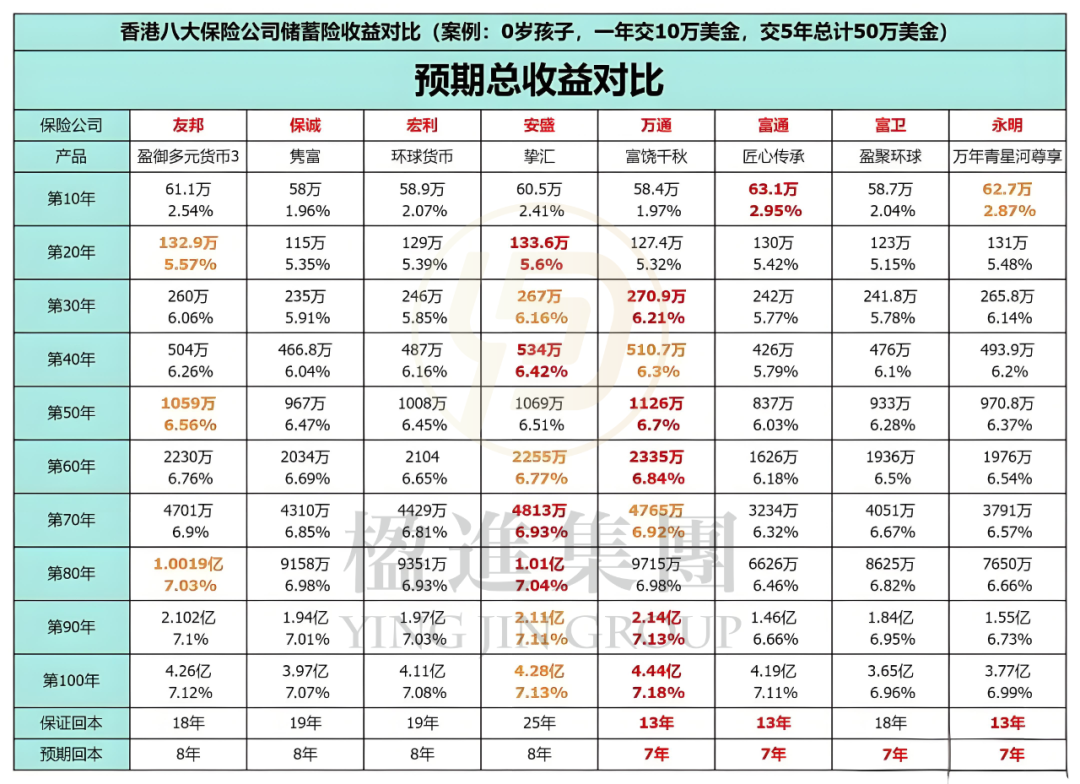 香港八大保险公司储蓄险收益对比（案例：0岁孩子，一年交10万美金，交5年总计50万美金）

预期总收益对比

| 保险公司 | 友邦 | 保诚 | 宏利 | 安盛 | 万通 | 富通 | 富卫 | 永明 |
|---|---|---|---|---|---|---|---|---|
| 产品 | 盈御多元货币3 | 隽富 | 环球货币 | 挚汇 | 富饶千秋 | 匠心传承 | 盈聚环球 | 万年青星河尊享 |
| 第10年 | 61.1万 2.54% | 58万 1.96% | 58.9万 2.07% | 60.5万 2.41% | 58.4万 1.97% | 63.1万 2.95% | 58.7万 2.04% | 62.7万 2.87% |
| 第20年 | 132.9万 5.57% | 115万 5.35% | 129万 5.39% | 133.6万 5.6% | 127.4万 5.32% | 130万 5.42% | 123万 5.15% | 131万 5.48% |
| 第30年 | 260万 6.06% | 235万 5.91% | 246万 5.85% | 267万 6.16% | 270.9万 6.21% | 242万 5.77% | 241.8万 5.78% | 265.8万 6.14% |
| 第40年 | 504万 6.26% | 466.8万 6.04% | 487万 6.16% | 534万 6.42% | 510.7万 6.3% | 426万 5.79% | 476万 6.1% | 493.9万 6.2% |
| 第50年 | 1059万 6.56% | 967万 6.47% | 1008万 6.45% | 1069万 6.51% | 1126万 6.7% | 837万 6.03% | 933万 6.28% | 970.8万 6.37% |
| 第60年 | 2230万 6.76% | 2034万 6.69% | 2104 6.65% | 2255万 6.77% | 2335万 6.84% | 1626万 6.18% | 1936万 6.5% | 1976万 6.54% |
| 第70年 | 4701万 6.9% | 4310万 6.85% | 4429万 6.81% | 4813万 6.93% | 4765万 6.92% | 3234万 6.32% | 4051万 6.67% | 3791万 6.57% |
| 第80年 | 1.0019亿 7.03% | 9158万 6.98% | 9351万 6.93% | 1.01亿 7.04% | 9715万 6.98% | 6626万 6.46% | 8625万 6.82% | 7650万 6.66% |
| 第90年 | 2.102亿 7.1% | 1.94亿 7.01% | 1.97亿 7.03% | 2.11亿 7.11% | 2.14亿 7.13% | 1.46亿 6.66% | 1.84亿 6.95% | 1.55亿 6.73% |
| 第100年 | 4.26亿 7.12% | 3.97亿 7.07% | 4.11亿 7.08% | 4.28亿 7.13% | 4.44亿 7.18% | 4.19亿 7.11% | 3.65亿 6.96% | 3.77亿 6.99% |
| 保证回本 | 18年 | 19年 | 19年 | 25年 | 13年 | 13年 | 18年 | 13年 |
| 预期回本 | 8年 | 8年 | 8年 | 8年 | 7年 | 7年 | 7年 | 7年 |

楹進集團
YING JIN GROUP